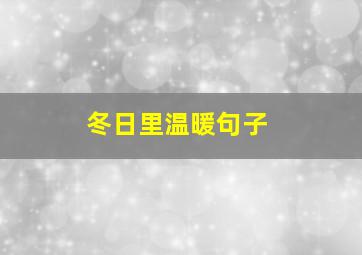 冬日里温暖句子